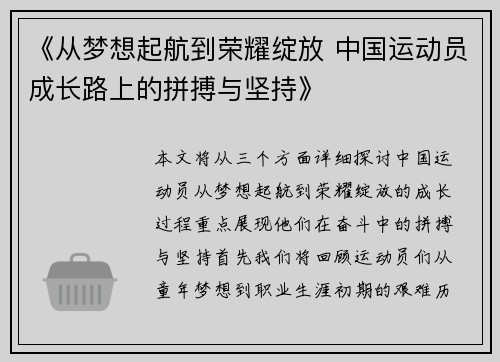 《从梦想起航到荣耀绽放 中国运动员成长路上的拼搏与坚持》

本文将从三个方面详细探讨中国运动员从梦想起航到荣耀绽放的成长过程重点展现他们在奋斗中的拼搏与坚持首先我们将回顾运动员们从童年梦想到职业生涯初期的艰难历